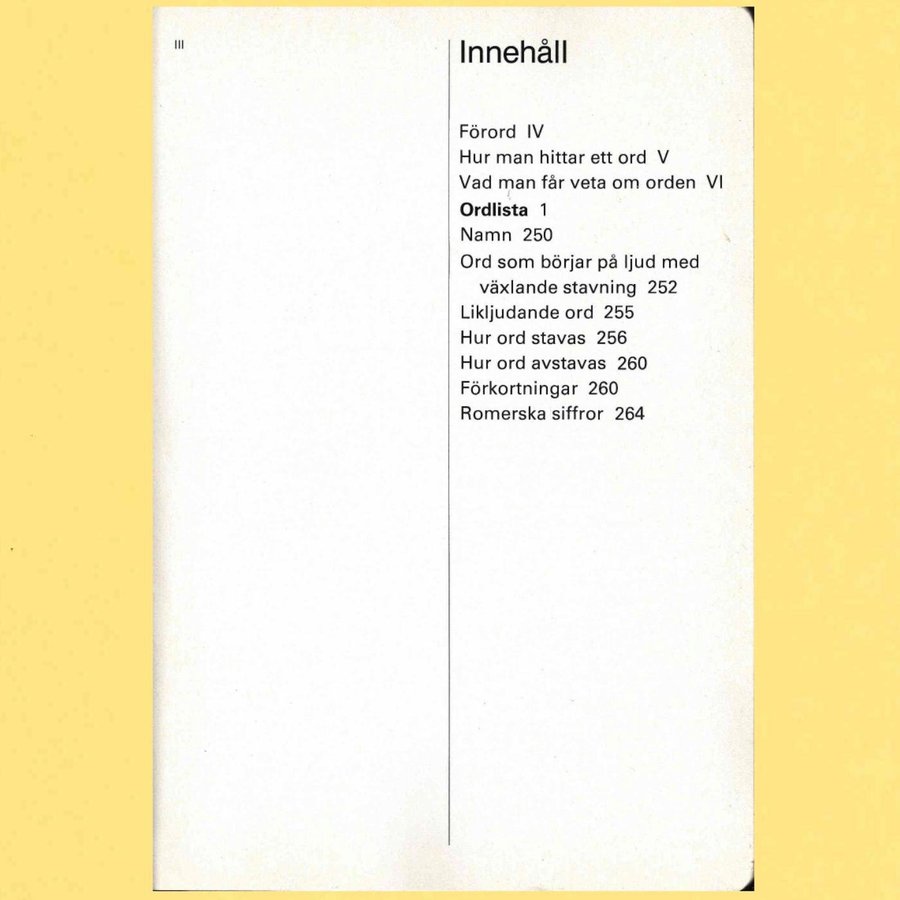 III

Innehåll

Förord IV
Hur man hittar ett ord V
Vad man får veta om orden VI
Ordlista 1
Namn 250
Ord som börjar på ljud med växlande stavning 252
Likljudande ord 255
Hur ord stavas 256
Hur ord avstavas 260
Förkortningar 260
Romerska siffror 264